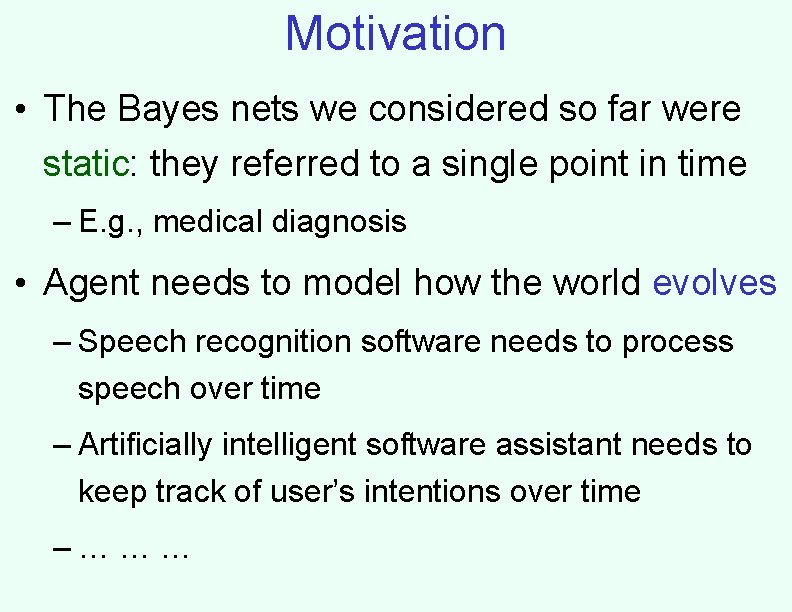 Motivation

• The Bayes nets we considered so far were static: they referred to a single point in time

– E.g., medical diagnosis

• Agent needs to model how the world evolves

– Speech recognition software needs to process speech over time

– Artificially intelligent software assistant needs to keep track of user's intentions over time

– … … …